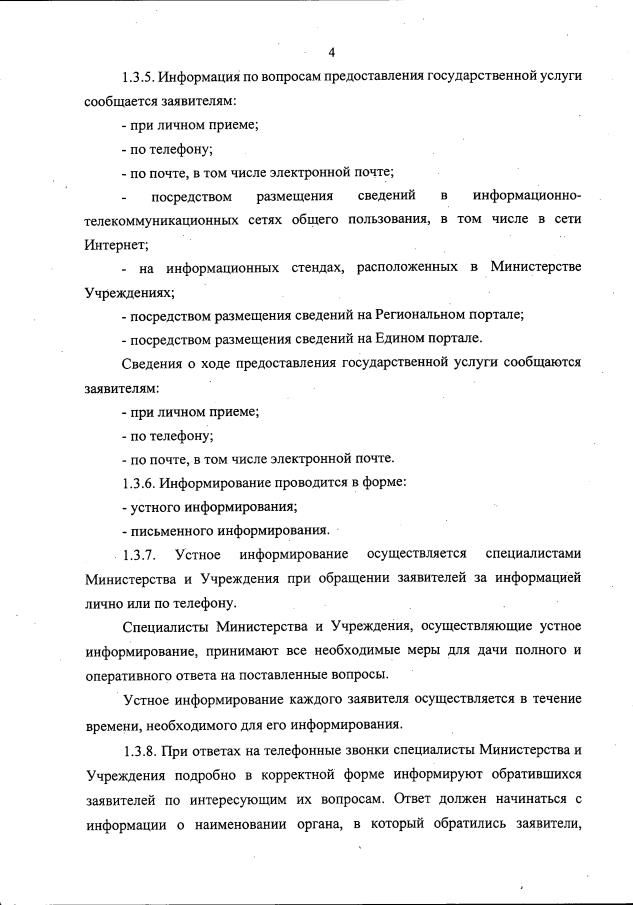 4

1.3.5. Информация по вопросам предоставления государственной услуги сообщается заявителям:

- при личном приеме;

- по телефону;

- по почте, в том числе электронной почте;

- посредством размещения сведений в информационно-телекоммуникационных сетях общего пользования, в том числе в сети Интернет;

- на информационных стендах, расположенных в Министерстве Учреждениях;

- посредством размещения сведений на Региональном портале;

- посредством размещения сведений на Едином портале.

Сведения о ходе предоставления государственной услуги сообщаются заявителям:

- при личном приеме;

- по телефону;

- по почте, в том числе электронной почте.

1.3.6. Информирование проводится в форме:

- устного информирования;

- письменного информирования.

1.3.7. Устное информирование осуществляется специалистами Министерства и Учреждения при обращении заявителей за информацией лично или по телефону.

Специалисты Министерства и Учреждения, осуществляющие устное информирование, принимают все необходимые меры для дачи полного и оперативного ответа на поставленные вопросы.

Устное информирование каждого заявителя осуществляется в течение времени, необходимого для его информирования.

1.3.8. При ответах на телефонные звонки специалисты Министерства и Учреждения подробно в корректной форме информируют обратившихся заявителей по интересующим их вопросам. Ответ должен начинаться с информации о наименовании органа, в который обратились заявители,